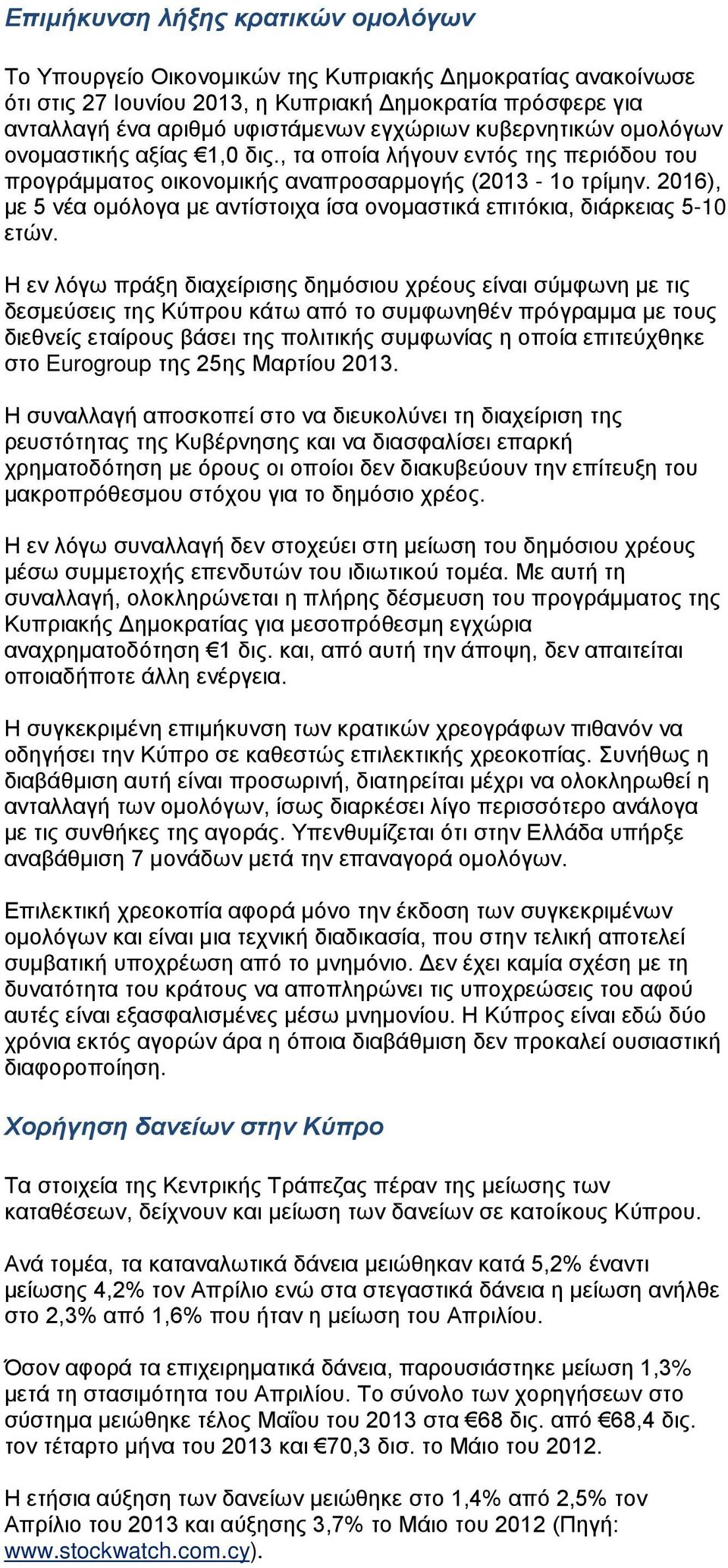 Επιμήκυνση λήξης κρατικών ομολόγων

Το Υπουργείο Οικονομικών της Κυπριακής Δημοκρατίας ανακοίνωσε ότι στις 27 Ιουνίου 2013, η Κυπριακή Δημοκρατία πρόσφερε για ανταλλαγή ένα αριθμό υφιστάμενων εγχώριων κυβερνητικών ομολόγων ονομαστικής αξίας €1,0 δις., τα οποία λήγουν εντός της περιόδου του προγράμματος οικονομικής αναπροσαρμογής (2013 - 1ο τρίμην. 2016), με 5 νέα ομόλογα με αντίστοιχα ίσα ονομαστικά επιτόκια, διάρκειας 5-10 ετών.

Η εν λόγω πράξη διαχείρισης δημόσιου χρέους είναι σύμφωνη με τις δεσμεύσεις της Κύπρου κάτω από το συμφωνηθέν πρόγραμμα με τους διεθνείς εταίρους βάσει της πολιτικής συμφωνίας η οποία επιτεύχθηκε στο Eurogroup της 25ης Μαρτίου 2013.

Η συναλλαγή αποσκοπεί στο να διευκολύνει τη διαχείριση της ρευστότητας της Κυβέρνησης και να διασφαλίσει επαρκή χρηματοδότηση με όρους οι οποίοι δεν διακυβεύουν την επίτευξη του μακροπρόθεσμου στόχου για το δημόσιο χρέος.

Η εν λόγω συναλλαγή δεν στοχεύει στη μείωση του δημόσιου χρέους μέσω συμμετοχής επενδυτών του ιδιωτικού τομέα. Με αυτή τη συναλλαγή, ολοκληρώνεται η πλήρης δέσμευση του προγράμματος της Κυπριακής Δημοκρατίας για μεσοπρόθεσμη εγχώρια αναχρηματοδότηση €1 δις. και, από αυτή την άποψη, δεν απαιτείται οποιαδήποτε άλλη ενέργεια.

Η συγκεκριμένη επιμήκυνση των κρατικών χρεογράφων πιθανόν να οδηγήσει την Κύπρο σε καθεστώς επιλεκτικής χρεοκοπίας. Συνήθως η διαβάθμιση αυτή είναι προσωρινή, διατηρείται μέχρι να ολοκληρωθεί η ανταλλαγή των ομολόγων, ίσως διαρκέσει λίγο περισσότερο ανάλογα με τις συνθήκες της αγοράς. Υπενθυμίζεται ότι στην Ελλάδα υπήρξε αναβάθμιση 7 μονάδων μετά την επαναγορά ομολόγων.

Επιλεκτική χρεοκοπία αφορά μόνο την έκδοση των συγκεκριμένων ομολόγων και είναι μια τεχνική διαδικασία, που στην τελική αποτελεί συμβατική υποχρέωση από το μνημόνιο. Δεν έχει καμία σχέση με τη δυνατότητα του κράτους να αποπληρώνει τις υποχρεώσεις του αφού αυτές είναι εξασφαλισμένες μέσω μνημονίου. Η Κύπρος είναι εδώ δύο χρόνια εκτός αγορών άρα η όποια διαβάθμιση δεν προκαλεί ουσιαστική διαφοροποίηση.

Χορήγηση δανείων στην Κύπρο

Τα στοιχεία της Κεντρικής Τράπεζας πέραν της μείωσης των καταθέσεων, δείχνουν και μείωση των δανείων σε κατοίκους Κύπρου.

Ανά τομέα, τα καταναλωτικά δάνεια μειώθηκαν κατά 5,2% έναντι μείωσης 4,2% τον Απρίλιο ενώ στα στεγαστικά δάνεια η μείωση ανήλθε στο 2,3% από 1,6% που ήταν η μείωση του Απριλίου.

Όσον αφορά τα επιχειρηματικά δάνεια, παρουσιάστηκε μείωση 1,3% μετά τη στασιμότητα του Απριλίου. Το σύνολο των χορηγήσεων στο σύστημα μειώθηκε τέλος Μαΐου του 2013 στα €68 δις. από €68,4 δις. τον τέταρτο μήνα του 2013 και €70,3 δισ. το Μάιο του 2012.

Η ετήσια αύξηση των δανείων μειώθηκε στο 1,4% από 2,5% τον Απρίλιο του 2013 και αύξησης 3,7% το Μάιο του 2012 (Πηγή: www.stockwatch.com.cy).